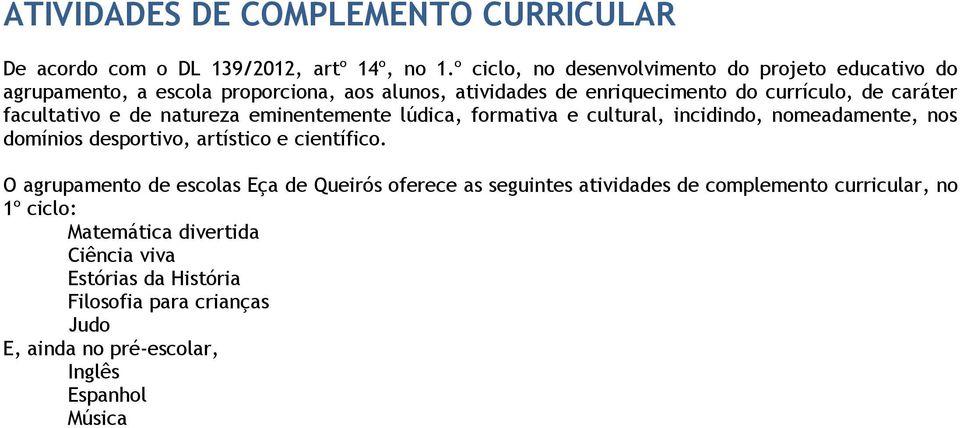 ATIVIDADES DE COMPLEMENTO CURRICULAR

De acordo com o DL 139/2012, artº 14º, no 1.º ciclo, no desenvolvimento do projeto educativo do agrupamento, a escola proporciona, aos alunos, atividades de enriquecimento do currículo, de caráter facultativo e de natureza eminentemente lúdica, formativa e cultural, incidindo, nomeadamente, nos domínios desportivo, artístico e científico.

O agrupamento de escolas Eça de Queirós oferece as seguintes atividades de complemento curricular, no 1º ciclo:
Matemática divertida
Ciência viva
Estórias da História
Filosofia para crianças
Judo
E, ainda no pré-escolar,
Inglês
Espanhol
Música